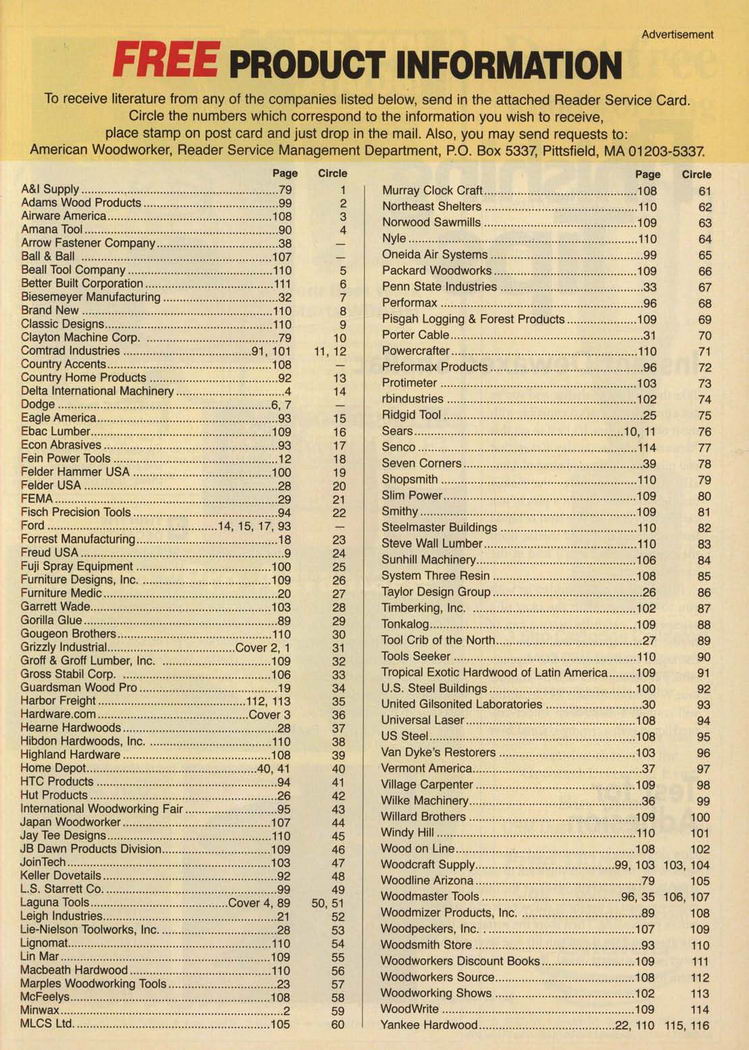 Advertisement

FREE PRODUCT INFORMATION

To receive literature from any of the companies listed below, send in the attached Reader Service Card. Circle the numbers which correspond to the information you wish to receive, place stamp on post card and just drop in the mail. Also, you may send requests to: American Woodworker, Reader Service Management Department, P.O. Box 5337, Pittsfield, MA 01203-5337.

| | Page | Circle |
|---|---|---|
| A&I Supply | 79 | 1 |
| Adams Wood Products | 99 | 2 |
| Airware America | 108 | 3 |
| Amana Tool | 90 | 4 |
| Arrow Fastener Company | 38 | — |
| Ball & Ball | 107 | — |
| Beall Tool Company | 110 | 5 |
| Better Built Corporation | 111 | 6 |
| Biesemeyer Manufacturing | 32 | 7 |
| Brand New | 110 | 8 |
| Classic Designs | 110 | 9 |
| Clayton Machine Corp. | 79 | 10 |
| Comtrad Industries | 91, 101 | 11, 12 |
| Country Accents | 108 | — |
| Country Home Products | 92 | 13 |
| Delta International Machinery | 4 | 14 |
| Dodge | 6, 7 | |
| Eagle America | 93 | 15 |
| Ebac Lumber | 109 | 16 |
| Econ Abrasives | 93 | 17 |
| Fein Power Tools | 12 | 18 |
| Felder Hammer USA | 100 | 19 |
| Felder USA | 28 | 20 |
| FEMA | 29 | 21 |
| Fisch Precision Tools | 94 | 22 |
| Ford | 14, 15, 17, 93 | — |
| Forrest Manufacturing | 18 | 23 |
| Freud USA | 9 | 24 |
| Fuji Spray Equipment | 100 | 25 |
| Furniture Designs, Inc. | 109 | 26 |
| Furniture Medic | 20 | 27 |
| Garrett Wade | 103 | 28 |
| Gorilla Glue | 89 | 29 |
| Gougeon Brothers | 110 | 30 |
| Grizzly Industrial | Cover 2, 1 | 31 |
| Groff & Groff Lumber, Inc. | 109 | 32 |
| Gross Stabil Corp. | 106 | 33 |
| Guardsman Wood Pro | 19 | 34 |
| Harbor Freight | 112, 113 | 35 |
| Hardware.com | Cover 3 | 36 |
| Hearne Hardwoods | 28 | 37 |
| Hibdon Hardwoods, Inc. | 110 | 38 |
| Highland Hardware | 108 | 39 |
| Home Depot | 40, 41 | 40 |
| HTC Products | 94 | 41 |
| Hut Products | 26 | 42 |
| International Woodworking Fair | 95 | 43 |
| Japan Woodworker | 107 | 44 |
| Jay Tee Designs | 110 | 45 |
| JB Dawn Products Division | 109 | 46 |
| JoinTech | 103 | 47 |
| Keller Dovetails | 92 | 48 |
| L.S. Starrett Co. | 99 | 49 |
| Laguna Tools | Cover 4, 89 | 50, 51 |
| Leigh Industries | 21 | 52 |
| Lie-Nielson Toolworks, Inc. | 28 | 53 |
| Lignomat | 110 | 54 |
| Lin Mar | 109 | 55 |
| Macbeath Hardwood | 110 | 56 |
| Marples Woodworking Tools | 23 | 57 |
| McFeelys | 108 | 58 |
| Minwax | 2 | 59 |
| MLCS Ltd. | 105 | 60 |

| | Page | Circle |
|---|---|---|
| Murray Clock Craft | 108 | 61 |
| Northeast Shelters | 110 | 62 |
| Norwood Sawmills | 109 | 63 |
| Nyle | 110 | 64 |
| Oneida Air Systems | 99 | 65 |
| Packard Woodworks | 109 | 66 |
| Penn State Industries | 33 | 67 |
| Performax | 96 | 68 |
| Pisgah Logging & Forest Products | 109 | 69 |
| Porter Cable | 31 | 70 |
| Powercrafter | 110 | 71 |
| Preformax Products | 96 | 72 |
| Protimeter | 103 | 73 |
| rbindustries | 102 | 74 |
| Ridgid Tool | 25 | 75 |
| Sears | 10, 11 | 76 |
| Senco | 114 | 77 |
| Seven Corners | 39 | 78 |
| Shopsmith | 110 | 79 |
| Slim Power | 109 | 80 |
| Smithy | 109 | 81 |
| Steelmaster Buildings | 110 | 82 |
| Steve Wall Lumber | 110 | 83 |
| Sunhill Machinery | 106 | 84 |
| System Three Resin | 108 | 85 |
| Taylor Design Group | 26 | 86 |
| Timberking, Inc. | 102 | 87 |
| Tonkalog | 109 | 88 |
| Tool Crib of the North | 27 | 89 |
| Tools Seeker | 110 | 90 |
| Tropical Exotic Hardwood of Latin America | 109 | 91 |
| U.S. Steel Buildings | 100 | 92 |
| United Gilsonited Laboratories | 30 | 93 |
| Universal Laser | 108 | 94 |
| US Steel | 108 | 95 |
| Van Dyke's Restorers | 103 | 96 |
| Vermont America | 37 | 97 |
| Village Carpenter | 109 | 98 |
| Wilke Machinery | 36 | 99 |
| Willard Brothers | 109 | 100 |
| Windy Hill | 110 | 101 |
| Wood on Line | 108 | 102 |
| Woodcraft Supply | 99, 103 | 103, 104 |
| Woodline Arizona | 79 | 105 |
| Woodmaster Tools | 96, 35 | 106, 107 |
| Woodmizer Products, Inc. | 89 | 108 |
| Woodpeckers, Inc. | 107 | 109 |
| Woodsmith Store | 93 | 110 |
| Woodworkers Discount Books | 109 | 111 |
| Woodworkers Source | 108 | 112 |
| Woodworking Shows | 102 | 113 |
| WoodWrite | 109 | 114 |
| Yankee Hardwood | 22, 110 | 115, 116 |